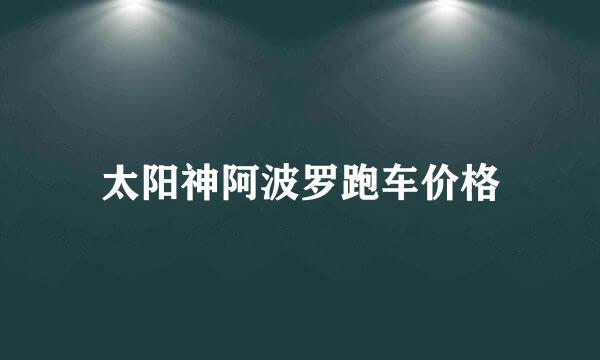 太阳神阿波罗跑车价格